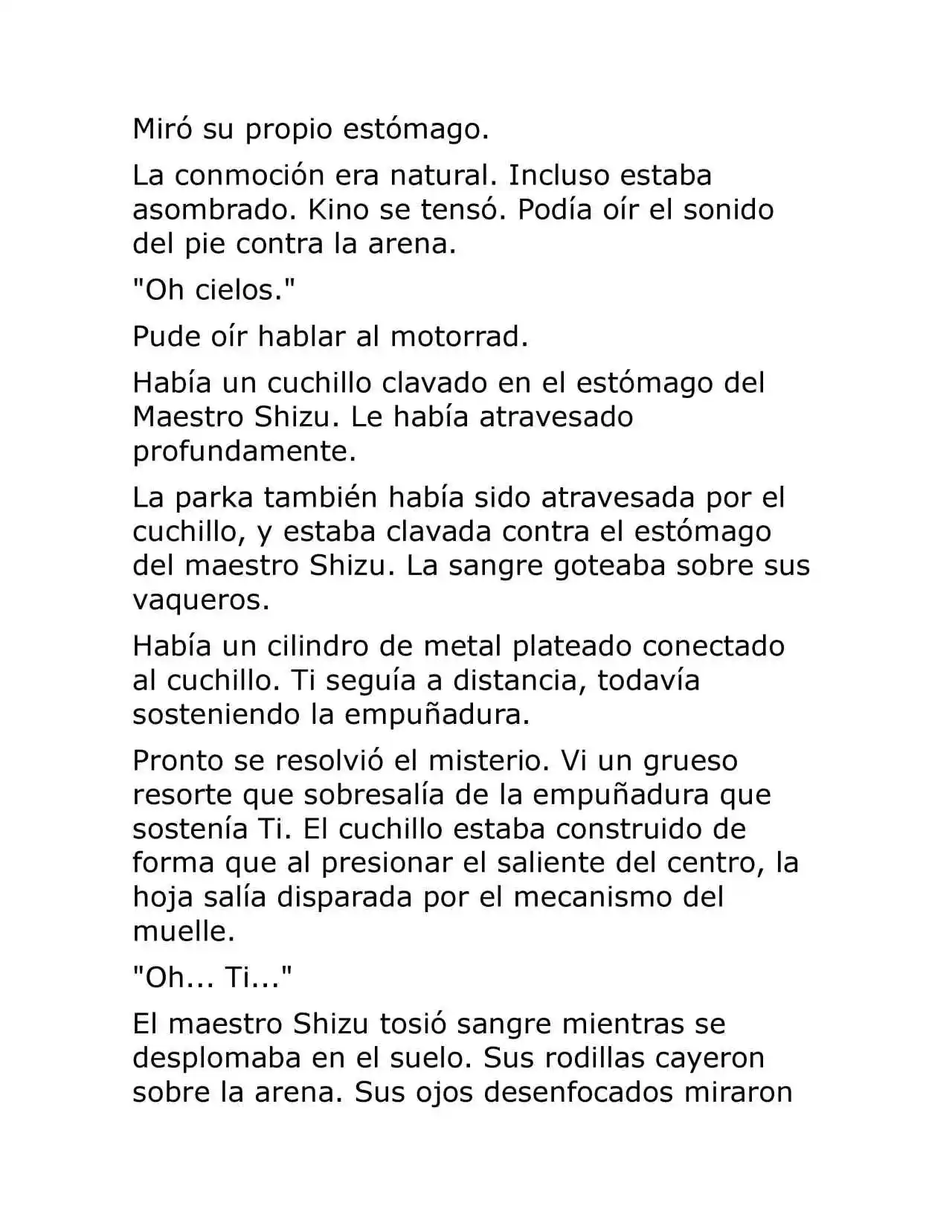 Miró su propio estómago.

La conmoción era natural. Incluso estaba asombrado. Kino se tensó. Podía oír el sonido del pie contra la arena.

"Oh cielos."

Pude oír hablar al motorrad.

Había un cuchillo clavado en el estómago del Maestro Shizu. Le había atravesado profundamente.

La parka también había sido atravesada por el cuchillo, y estaba clavada contra el estómago del maestro Shizu. La sangre goteaba sobre sus vaqueros.

Había un cilindro de metal plateado conectado al cuchillo. Ti seguía a distancia, todavía sosteniendo la empuñadura.

Pronto se resolvió el misterio. Vi un grueso resorte que sobresalía de la empuñadura que sostenía Ti. El cuchillo estaba construido de forma que al presionar el saliente del centro, la hoja salía disparada por el mecanismo del muelle.

"Oh... Ti..."

El maestro Shizu tosió sangre mientras se desplomaba en el suelo. Sus rodillas cayeron sobre la arena. Sus ojos desenfocados miraron